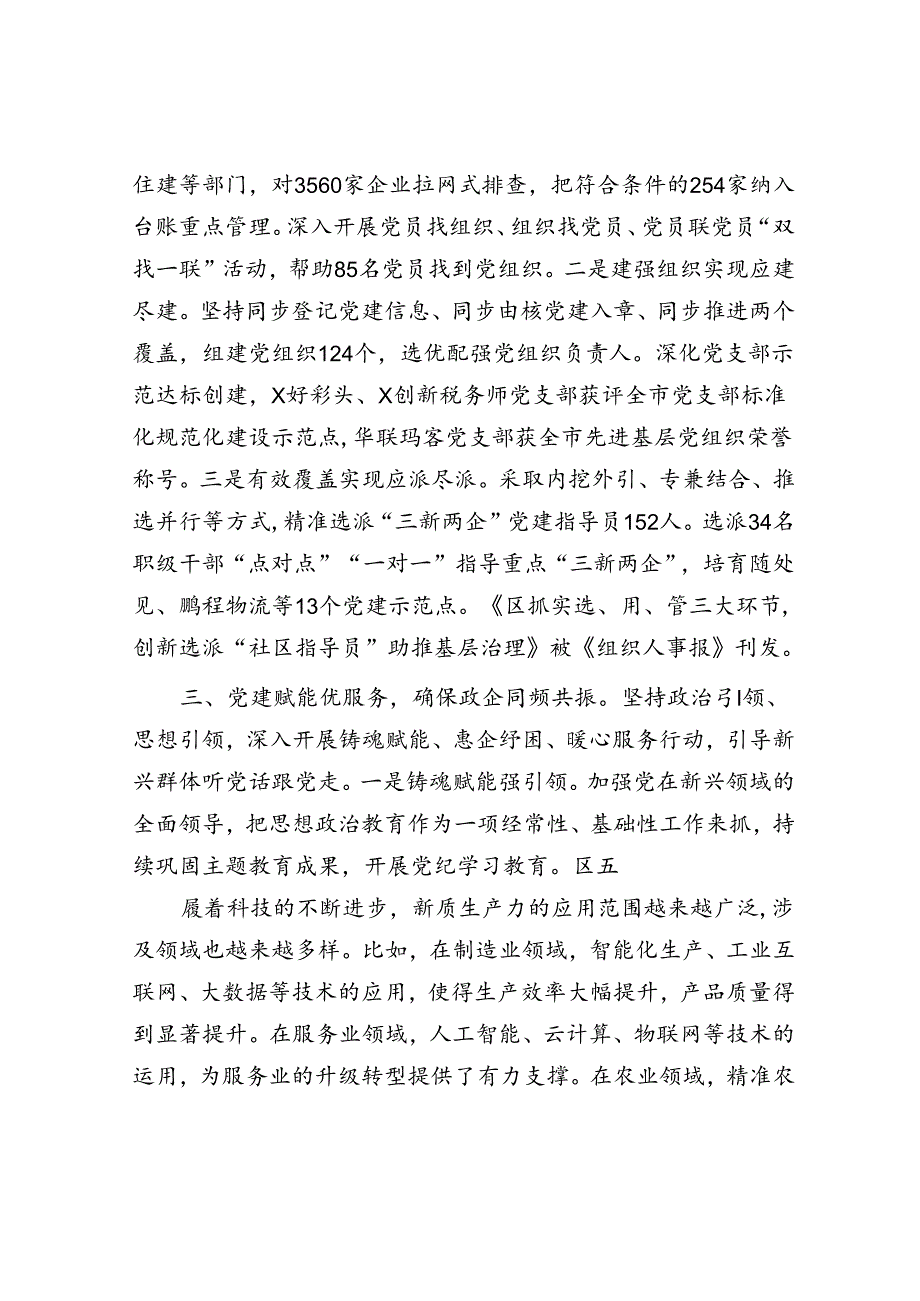 住建等部门，对3560家企业拉网式排查，把符合条件的254家纳入台账重点管理。深入开展党员找组织、组织找党员、党员联党员“双找一联”活动，帮助85名党员找到党组织。二是建强组织实现应建尽建。坚持同步登记党建信息、同步由核党建入章、同步推进两个覆盖，组建党组织124个，选优配强党组织负责人。深化党支部示范达标创建，X好彩头、X创新税务师党支部获评全市党支部标准化规范化建设示范点，华联玛客党支部获全市先进基层党组织荣誉称号。三是有效覆盖实现应派尽派。采取内挖外引、专兼结合、推选并行等方式，精准选派“三新两企”党建指导员152人。选派34名职级干部“点对点”“一对一”指导重点“三新两企”，培育随处见、鹏程物流等13个党建示范点。《区抓实选、用、管三大环节，创新选派“社区指导员”助推基层治理》被《组织人事报》刊发。

三、党建赋能优服务，确保政企同频共振。坚持政治引领、思想引领，深入开展铸魂赋能、惠企纾困、暖心服务行动，引导新兴群体听党话跟党走。一是铸魂赋能强引领。加强党在新兴领域的全面领导，把思想政治教育作为一项经常性、基础性工作来抓，持续巩固主题教育成果，开展党纪学习教育。区五

履着科技的不断进步，新质生产力的应用范围越来越广泛，涉及领域也越来越多样。比如，在制造业领域，智能化生产、工业互联网、大数据等技术的应用，使得生产效率大幅提升，产品质量得到显著提升。在服务业领域，人工智能、云计算、物联网等技术的运用，为服务业的升级转型提供了有力支撑。在农业领域，精准农